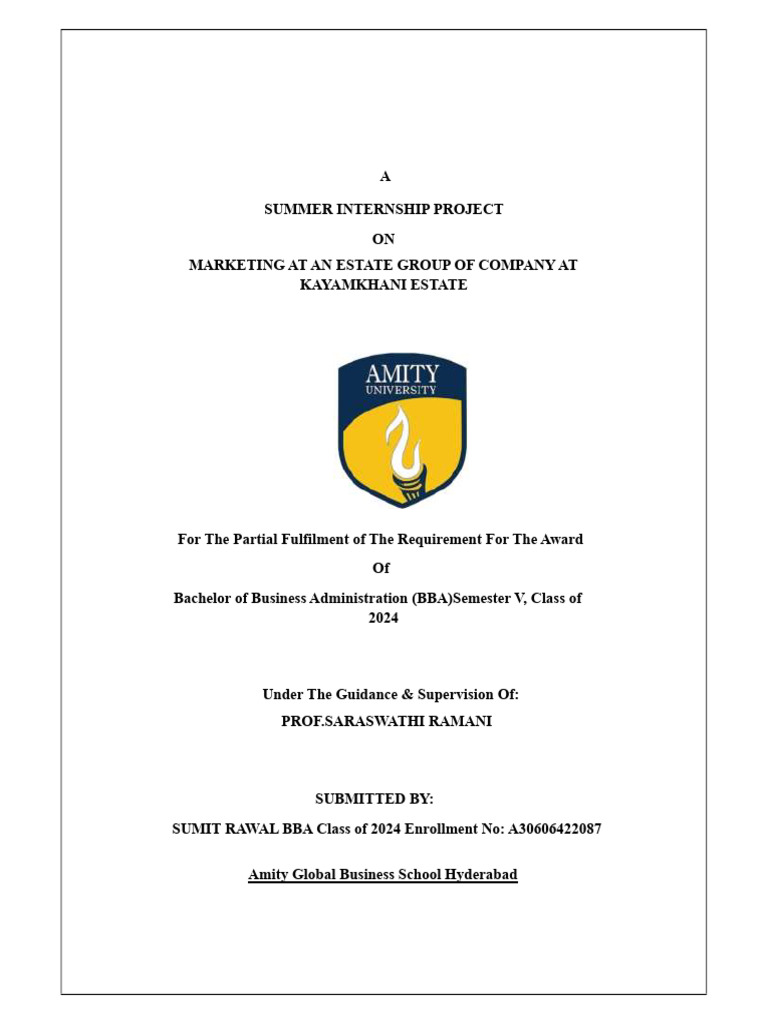 A

SUMMER INTERNSHIP PROJECT

ON

MARKETING AT AN ESTATE GROUP OF COMPANY AT KAYAMKHANI ESTATE

AMITY
UNIVERSITY

For The Partial Fulfilment of The Requirement For The Award

Of

Bachelor of Business Administration (BBA)Semester V, Class of 2024

Under The Guidance & Supervision Of:

PROF.SARASWATHI RAMANI

SUBMITTED BY:

SUMIT RAWAL BBA Class of 2024 Enrollment No: A30606422087

Amity Global Business School Hyderabad